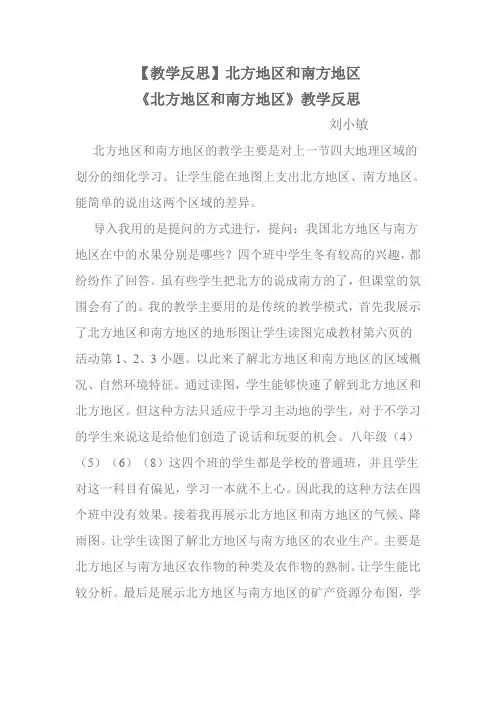 【教学反思】北方地区和南方地区
《北方地区和南方地区》教学反思

刘小敏

北方地区和南方地区的教学主要是对上一节四大地理区域的划分的细化学习。让学生能在地图上支出北方地区、南方地区。能简单的说出这两个区域的差异。

导入我用的是提问的方式进行，提问：我国北方地区与南方地区在中的水果分别是哪些？四个班中学生冬有较高的兴趣，都纷纷作了回答。虽有些学生把北方的说成南方的了，但课堂的氛围会有了的。我的教学主要用的是传统的教学模式，首先我展示了北方地区和南方地区的地形图让学生读图完成教材第六页的活动第1、2、3小题。以此来了解北方地区和南方地区的区域概况、自然环境特征。通过读图，学生能够快速了解到北方地区和北方地区。但这种方法只适应于学习主动地的学生，对于不学习的学生来说这是给他们创造了说话和玩耍的机会。八年级（4）（5）（6）（8）这四个班的学生都是学校的普通班，并且学生对这一科目有偏见，学习一本就不上心。因此我的这种方法在四个班中没有效果。接着我再展示北方地区和南方地区的气候、降雨图。让学生读图了解北方地区与南方地区的农业生产。主要是北方地区与南方地区农作物的种类及农作物的熟制。让学生能比较分析。最后是展示北方地区与南方地区的矿产资源分布图，学